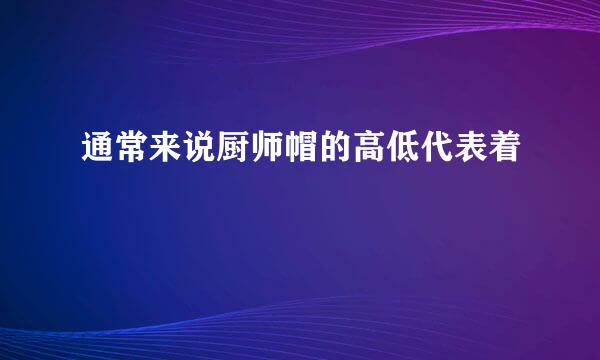 通常来说厨师帽的高低代表着